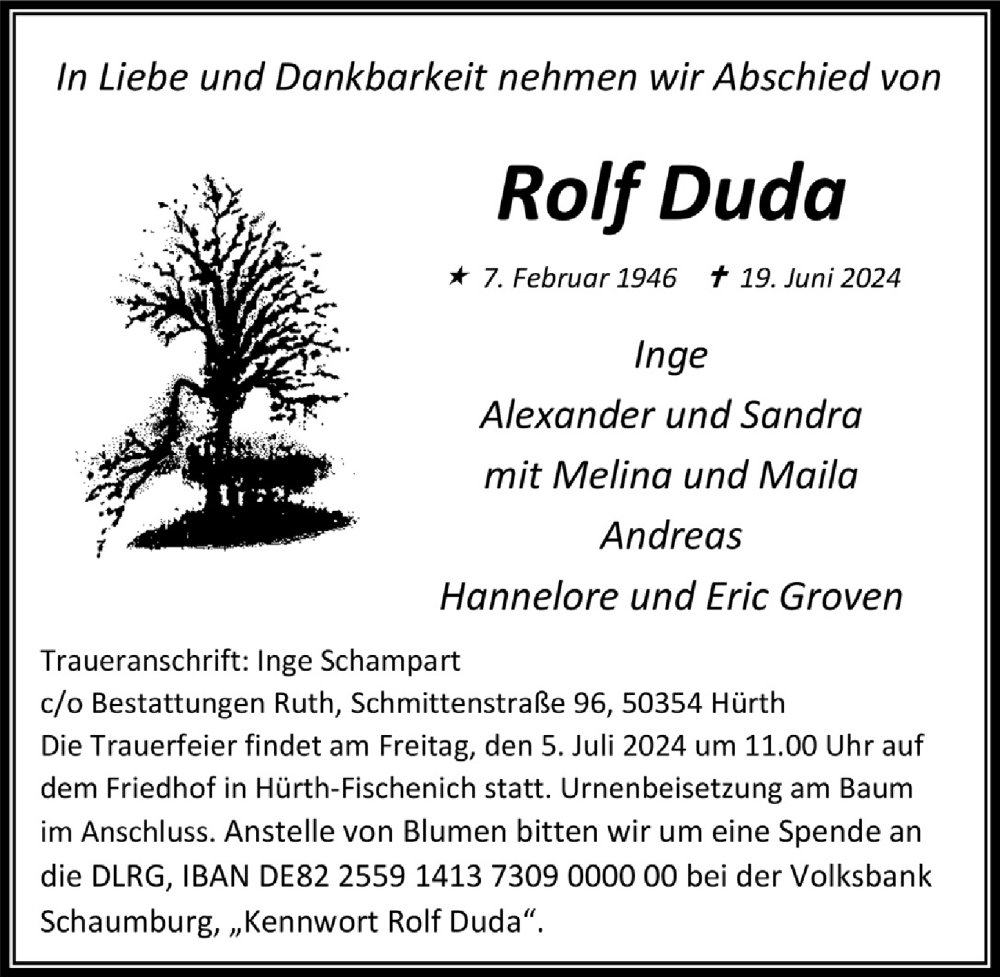 In Liebe und Dankbarkeit nehmen wir Abschied von

Rolf Duda

★ 7. Februar 1946 ✝ 19. Juni 2024

Inge
Alexander und Sandra
mit Melina und Maila
Andreas
Hannelore und Eric Groven

Traueranschrift: Inge Schampart
c/o Bestattungen Ruth, Schmittenstraße 96, 50354 Hürth
Die Trauerfeier findet am Freitag, den 5. Juli 2024 um 11.00 Uhr auf dem Friedhof in Hürth-Fischenich statt. Urnenbeisetzung am Baum im Anschluss. Anstelle von Blumen bitten wir um eine Spende an die DLRG, IBAN DE82 2559 1413 7309 0000 00 bei der Volksbank Schaumburg, „Kennwort Rolf Duda“.